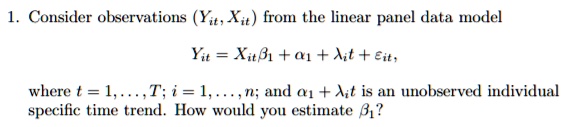 1. Consider observations $(Y_{it}, X_{it})$ from the linear panel data model

$$Y_{it} = X_{it}\beta_1 + \alpha_1 + \lambda_i t + \varepsilon_{it},$$

where $t = 1, \ldots, T$; $i = 1, \ldots, n$; and $\alpha_1 + \lambda_i t$ is an unobserved individual specific time trend. How would you estimate $\beta_1$?